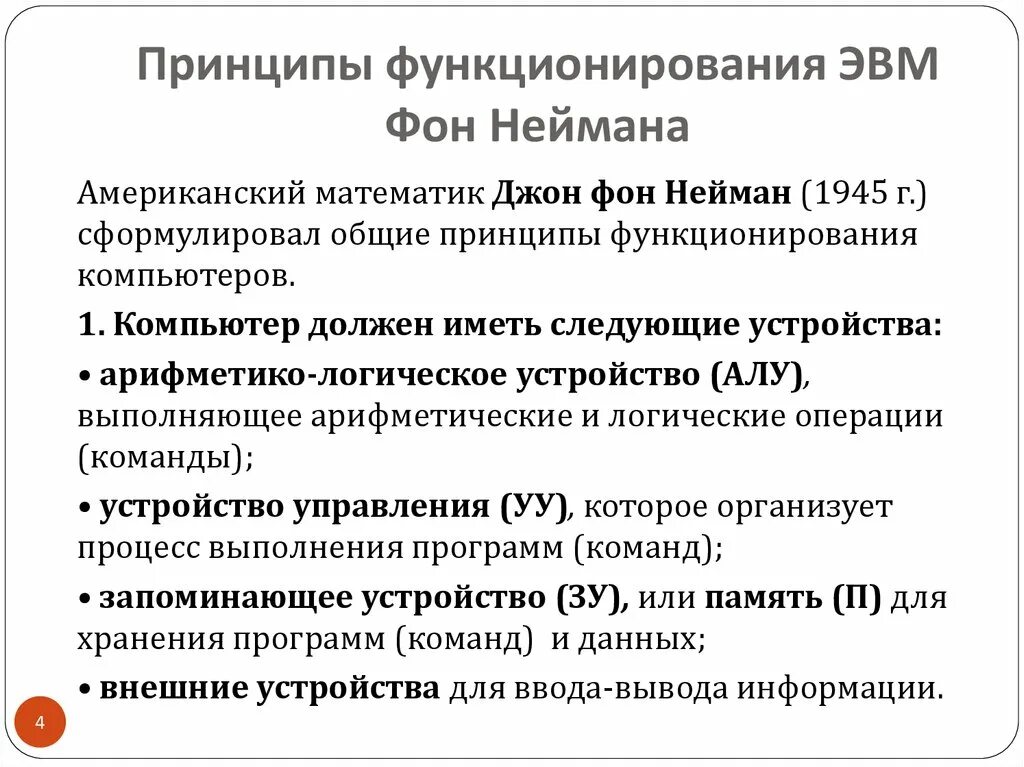 Принципы функционирования ЭВМ Фон Неймана

Американский математик Джон фон Нейман (1945 г.) сформулировал общие принципы функционирования компьютеров.

1. Компьютер должен иметь следующие устройства:

• арифметико-логическое устройство (АЛУ), выполняющее арифметические и логические операции (команды);

• устройство управления (УУ), которое организует процесс выполнения программ (команд);

• запоминающее устройство (ЗУ), или память (П) для хранения программ (команд) и данных;

• внешние устройства для ввода-вывода информации.

4